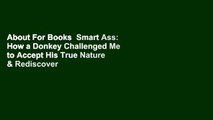 About For Books Smart Ass: How a Donkey Challenged Me to Accept His True Nature & Rediscover